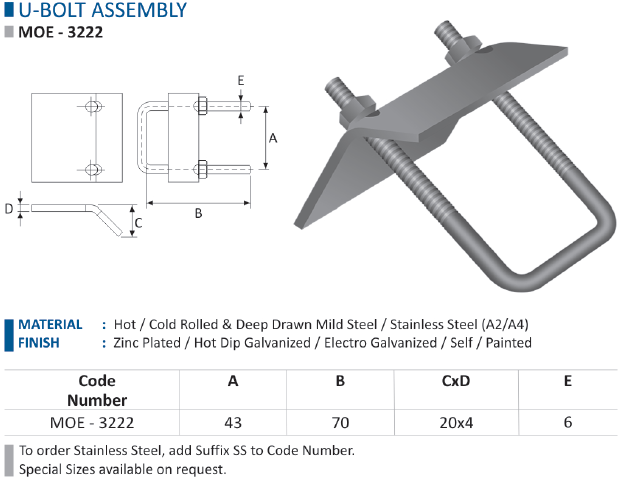 U-BOLT ASSEMBLY
MOE - 3222

E
A
B
D
C

MATERIAL : Hot / Cold Rolled & Deep Drawn Mild Steel / Stainless Steel (A2/A4)
FINISH : Zinc Plated / Hot Dip Galvanized / Electro Galvanized / Self / Painted

| Code Number | A | B | CxD | E |
|---|---|---|---|---|
| MOE - 3222 | 43 | 70 | 20x4 | 6 |

To order Stainless Steel, add Suffix SS to Code Number.
Special Sizes available on request.